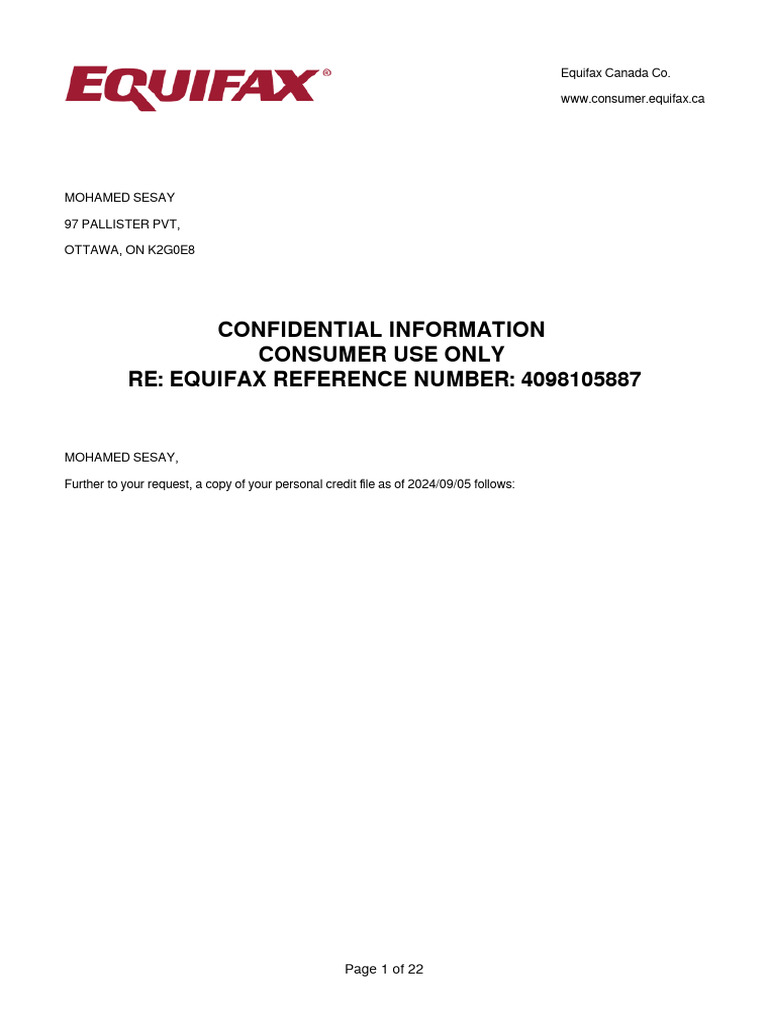 EQUIFAX®

Equifax Canada Co.

www.consumer.equifax.ca

MOHAMED SESAY

97 PALLISTER PVT,

OTTAWA, ON K2G0E8

CONFIDENTIAL INFORMATION
CONSUMER USE ONLY
RE: EQUIFAX REFERENCE NUMBER: 4098105887

MOHAMED SESAY,

Further to your request, a copy of your personal credit file as of 2024/09/05 follows:

Page 1 of 22